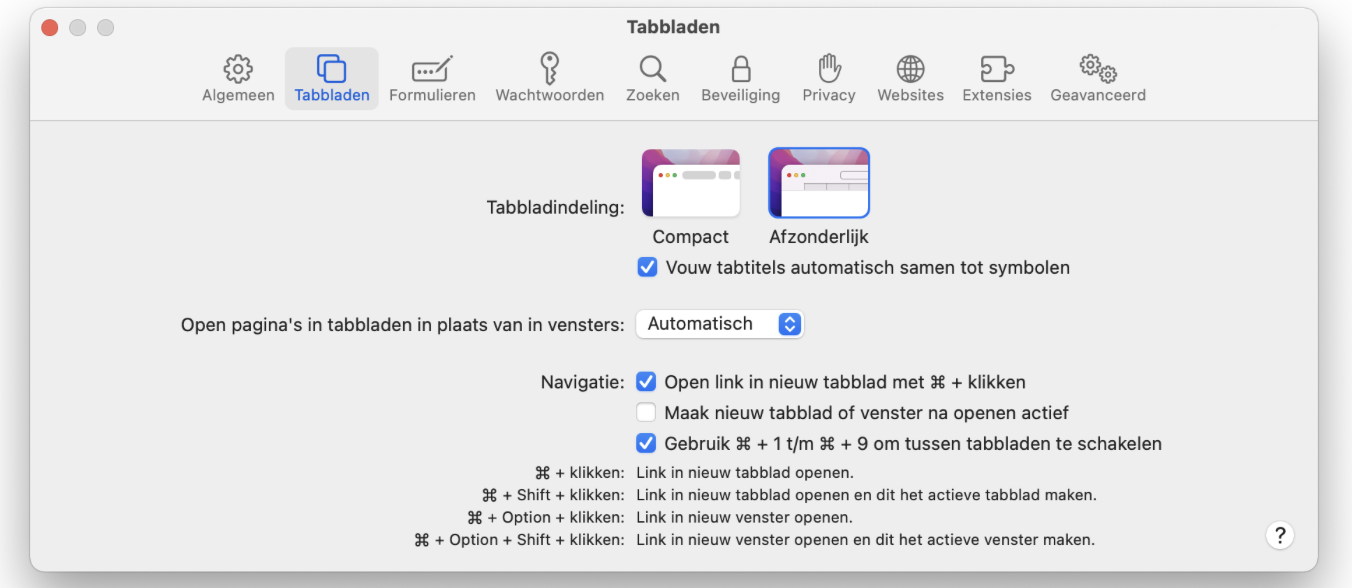 Tabbladen

Algemeen Tabbladen Formulieren Wachtwoorden Zoeken Beveiliging Privacy Websites Extensies Geavanceerd

Tabbladindeling: Compact Afzonderlijk

Vouw tabtitels automatisch samen tot symbolen

Open pagina's in tabbladen in plaats van in vensters: Automatisch

Navigatie: Open link in nieuw tabblad met ⌘ + klikken

Maak nieuw tabblad of venster na openen actief

Gebruik ⌘ + 1 t/m ⌘ + 9 om tussen tabbladen te schakelen

⌘ + klikken: Link in nieuw tabblad openen.

⌘ + Shift + klikken: Link in nieuw tabblad openen en dit het actieve tabblad maken.

⌘ + Option + klikken: Link in nieuw venster openen.

⌘ + Option + Shift + klikken: Link in nieuw venster openen en dit het actieve venster maken.

?